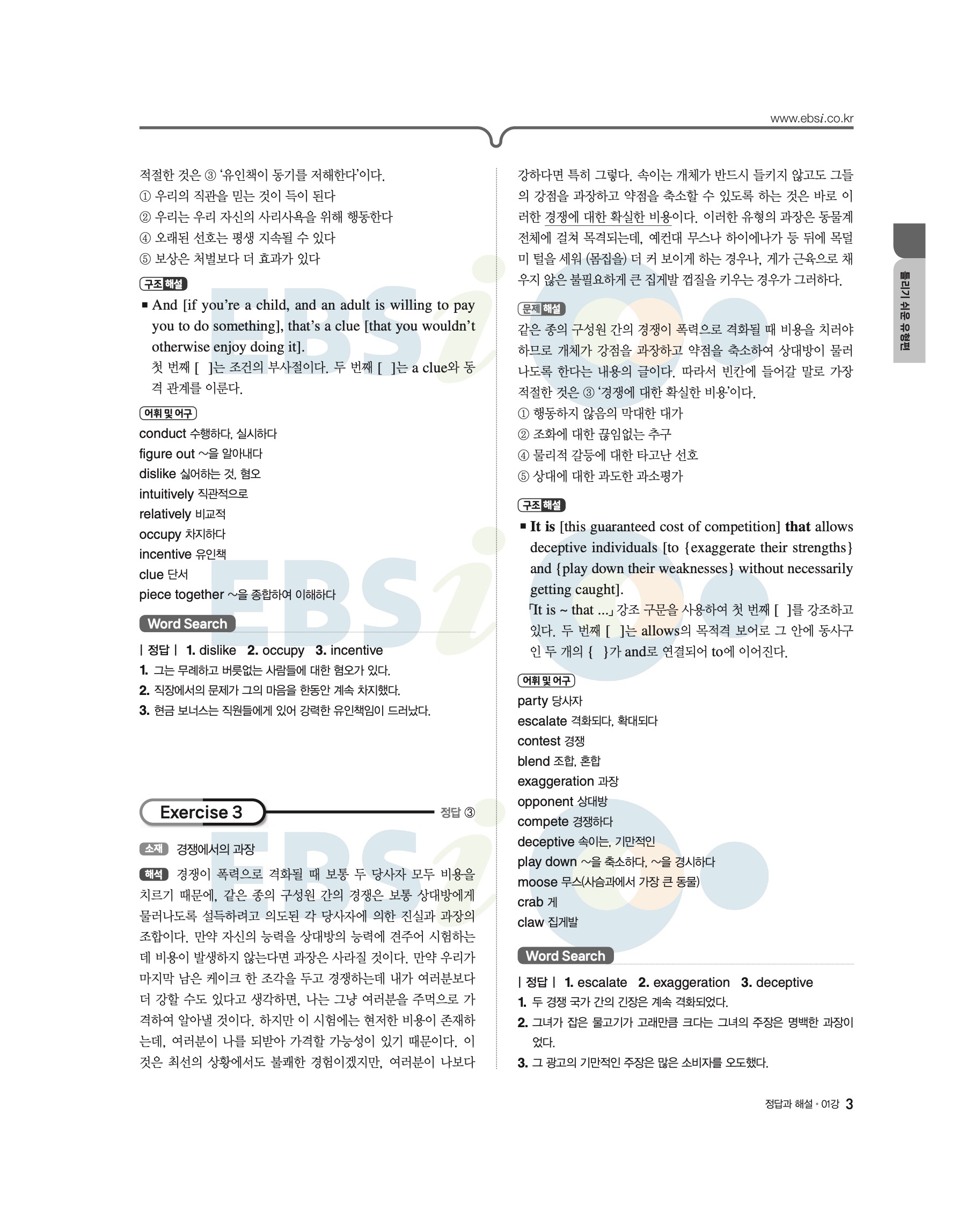 www.ebsi.co.kr

적절한 것은 ③ '유인책이 동기를 저해한다'이다.
① 우리의 직관을 믿는 것이 득이 된다
② 우리는 우리 자신의 사리사욕을 위해 행동한다
④ 오래된 선호는 평생 지속될 수 있다
⑤ 보상은 처벌보다 더 효과가 있다

구조 해설

■ And [if you're a child, and an adult is willing to pay you to do something], that's a clue [that you wouldn't otherwise enjoy doing it].
첫 번째 [ ]는 조건의 부사절이다. 두 번째 [ ]는 a clue와 동격 관계를 이룬다.

어휘 및 어구

conduct 수행하다, 실시하다
figure out ~을 알아내다
dislike 싫어하는 것, 혐오
intuitively 직관적으로
relatively 비교적
occupy 차지하다
incentive 유인책
clue 단서
piece together ~을 종합하여 이해하다

Word Search

| 정답 | 1. dislike 2. occupy 3. incentive
1. 그는 무례하고 버릇없는 사람들에 대한 혐오가 있다.
2. 직장에서의 문제가 그의 마음을 한동안 계속 차지했다.
3. 현금 보너스는 직원들에게 있어 강력한 유인책임이 드러났다.

Exercise 3 정답 ③

소재 경쟁에서의 과장

해석 경쟁이 폭력으로 격화될 때 보통 두 당사자 모두 비용을 치르기 때문에, 같은 종의 구성원 간의 경쟁은 보통 상대방에게 물러나도록 설득하려고 의도된 각 당사자에 의한 진실과 과장의 조합이다. 만약 자신의 능력을 상대방의 능력에 견주어 시험하는 데 비용이 발생하지 않는다면 과장은 사라질 것이다. 만약 우리가 마지막 남은 케이크 한 조각을 두고 경쟁하는데 내가 여러분보다 더 강할 수도 있다고 생각하면, 나는 그냥 여러분을 주먹으로 가격하여 알아낼 것이다. 하지만 이 시험에는 현저한 비용이 존재하는데, 여러분이 나를 되받아 가격할 가능성이 있기 때문이다. 이것은 최선의 상황에서도 불쾌한 경험이겠지만, 여러분이 나보다 강하다면 특히 그렇다. 속이는 개체가 반드시 들키지 않고도 그들의 강점을 과장하고 약점을 축소할 수 있도록 하는 것은 바로 이러한 경쟁에 대한 확실한 비용이다. 이러한 유형의 과장은 동물계 전체에 걸쳐 목격되는데, 예컨대 무스나 하이에나가 등 뒤에 목덜미 털을 세워 (몸집을) 더 커 보이게 하는 경우나, 게가 근육으로 채우지 않은 불필요하게 큰 집게발 껍질을 키우는 경우가 그러하다.

문제 해설
같은 종의 구성원 간의 경쟁이 폭력으로 격화될 때 비용을 치러야 하므로 개체가 강점을 과장하고 약점을 축소하여 상대방이 물러나도록 한다는 내용의 글이다. 따라서 빈칸에 들어갈 말로 가장 적절한 것은 ③ '경쟁에 대한 확실한 비용'이다.
① 행동하지 않음의 막대한 대가
② 조화에 대한 끊임없는 추구
④ 물리적 갈등에 대한 타고난 선호
⑤ 상대에 대한 과도한 과소평가

구조 해설

■ It is [this guaranteed cost of competition] that allows deceptive individuals [to {exaggerate their strengths} and {play down their weaknesses} without necessarily getting caught].
「It is ~ that ...」 강조 구문을 사용하여 첫 번째 [ ]를 강조하고 있다. 두 번째 [ ]는 allows의 목적격 보어로 그 안에 동사구인 두 개의 { }가 and로 연결되어 to에 이어진다.

어휘 및 어구

party 당사자
escalate 격화되다, 확대되다
contest 경쟁
blend 조합, 혼합
exaggeration 과장
opponent 상대방
compete 경쟁하다
deceptive 속이는, 기만적인
play down ~을 축소하다, ~을 경시하다
moose 무스(사슴과에서 가장 큰 동물)
crab 게
claw 집게발

Word Search

| 정답 | 1. escalate 2. exaggeration 3. deceptive
1. 두 경쟁 국가 간의 긴장은 계속 격화되었다.
2. 그녀가 잡은 물고기가 고래만큼 크다는 그녀의 주장은 명백한 과장이었다.
3. 그 광고의 기만적인 주장은 많은 소비자를 오도했다.

틀리기 쉬운 유형편

정답과 해설 • 01강 3